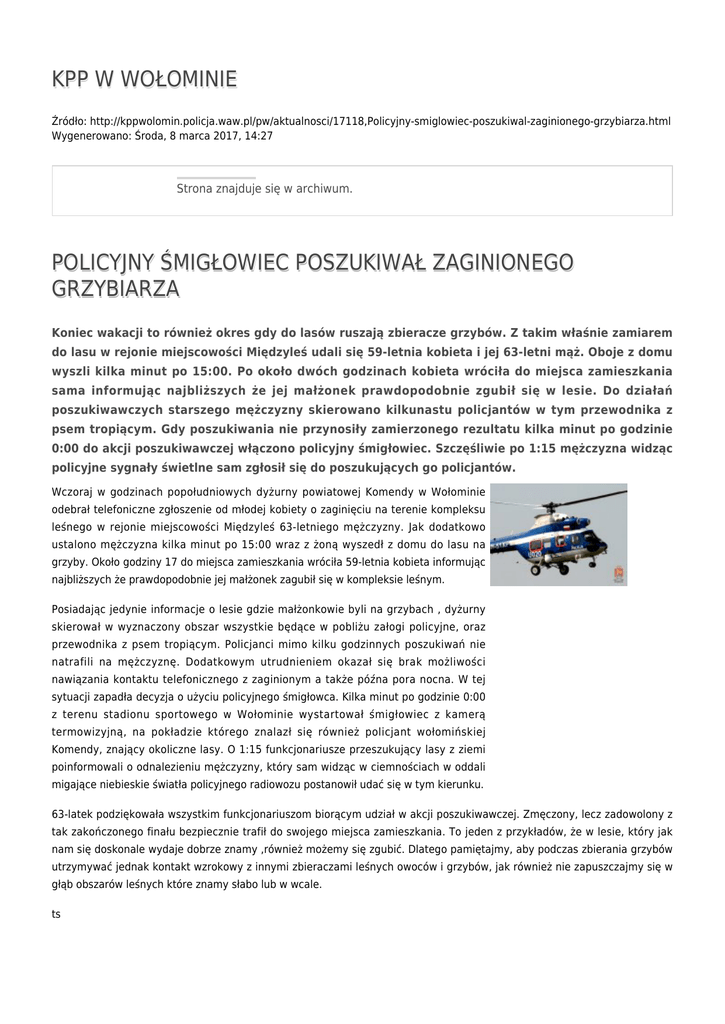 KPP W WOŁOMINIE

Źródło: http://kppwolomin.policja.waw.pl/pw/aktualnosci/17118,Policyjny-smiglowiec-poszukiwal-zaginionego-grzybiarza.html
Wygenerowano: Środa, 8 marca 2017, 14:27

Strona znajduje się w archiwum.

POLICYJNY ŚMIGŁOWIEC POSZUKIWAŁ ZAGINIONEGO GRZYBIARZA

Koniec wakacji to również okres gdy do lasów ruszają zbieracze grzybów. Z takim właśnie zamiarem do lasu w rejonie miejscowości Międzyleś udali się 59-letnia kobieta i jej 63-letni mąż. Oboje z domu wyszli kilka minut po 15:00. Po około dwóch godzinach kobieta wróciła do miejsca zamieszkania sama informując najbliższych że jej małżonek prawdopodobnie zgubił się w lesie. Do działań poszukiwawczych starszego mężczyzny skierowano kilkunastu policjantów w tym przewodnika z psem tropiącym. Gdy poszukiwania nie przynosiły zamierzonego rezultatu kilka minut po godzinie 0:00 do akcji poszukiwawczej włączono policyjny śmigłowiec. Szczęśliwie po 1:15 mężczyzna widząc policyjne sygnały świetlne sam zgłosił się do poszukujących go policjantów.

Wczoraj w godzinach popołudniowych dyżurny powiatowej Komendy w Wołominie odebrał telefoniczne zgłoszenie od młodej kobiety o zaginięciu na terenie kompleksu leśnego w rejonie miejscowości Międzyleś 63-letniego mężczyzny. Jak dodatkowo ustalono mężczyzna kilka minut po 15:00 wraz z żoną wyszedł z domu do lasu na grzyby. Około godziny 17 do miejsca zamieszkania wróciła 59-letnia kobieta informując najbliższych że prawdopodobnie jej małżonek zagubił się w kompleksie leśnym.

Posiadając jedynie informacje o lesie gdzie małżonkowie byli na grzybach , dyżurny skierował w wyznaczony obszar wszystkie będące w pobliżu załogi policyjne, oraz przewodnika z psem tropiącym. Policjanci mimo kilku godzinnych poszukiwań nie natrafili na mężczyznę. Dodatkowym utrudnieniem okazał się brak możliwości nawiązania kontaktu telefonicznego z zaginionym a także późna pora nocna. W tej sytuacji zapadła decyzja o użyciu policyjnego śmigłowca. Kilka minut po godzinie 0:00 z terenu stadionu sportowego w Wołominie wystartował śmigłowiec z kamerą termowizyjną, na pokładzie którego znalazł się również policjant wołomińskiej Komendy, znający okoliczne lasy. O 1:15 funkcjonariusze przeszukujący lasy z ziemi poinformowali o odnalezieniu mężczyzny, który sam widząc w ciemnościach w oddali migające niebieskie światła policyjnego radiowozu postanowił udać się w tym kierunku.

63-latek podziękowała wszystkim funkcjonariuszom biorącym udział w akcji poszukiwawczej. Zmęczony, lecz zadowolony z tak zakończonego finału bezpiecznie trafił do swojego miejsca zamieszkania. To jeden z przykładów, że w lesie, który jak nam się doskonale wydaje dobrze znamy ,również możemy się zgubić. Dlatego pamiętajmy, aby podczas zbierania grzybów utrzymywać jednak kontakt wzrokowy z innymi zbieraczami leśnych owoców i grzybów, jak również nie zapuszczajmy się w głąb obszarów leśnych które znamy słabo lub w wcale.

ts